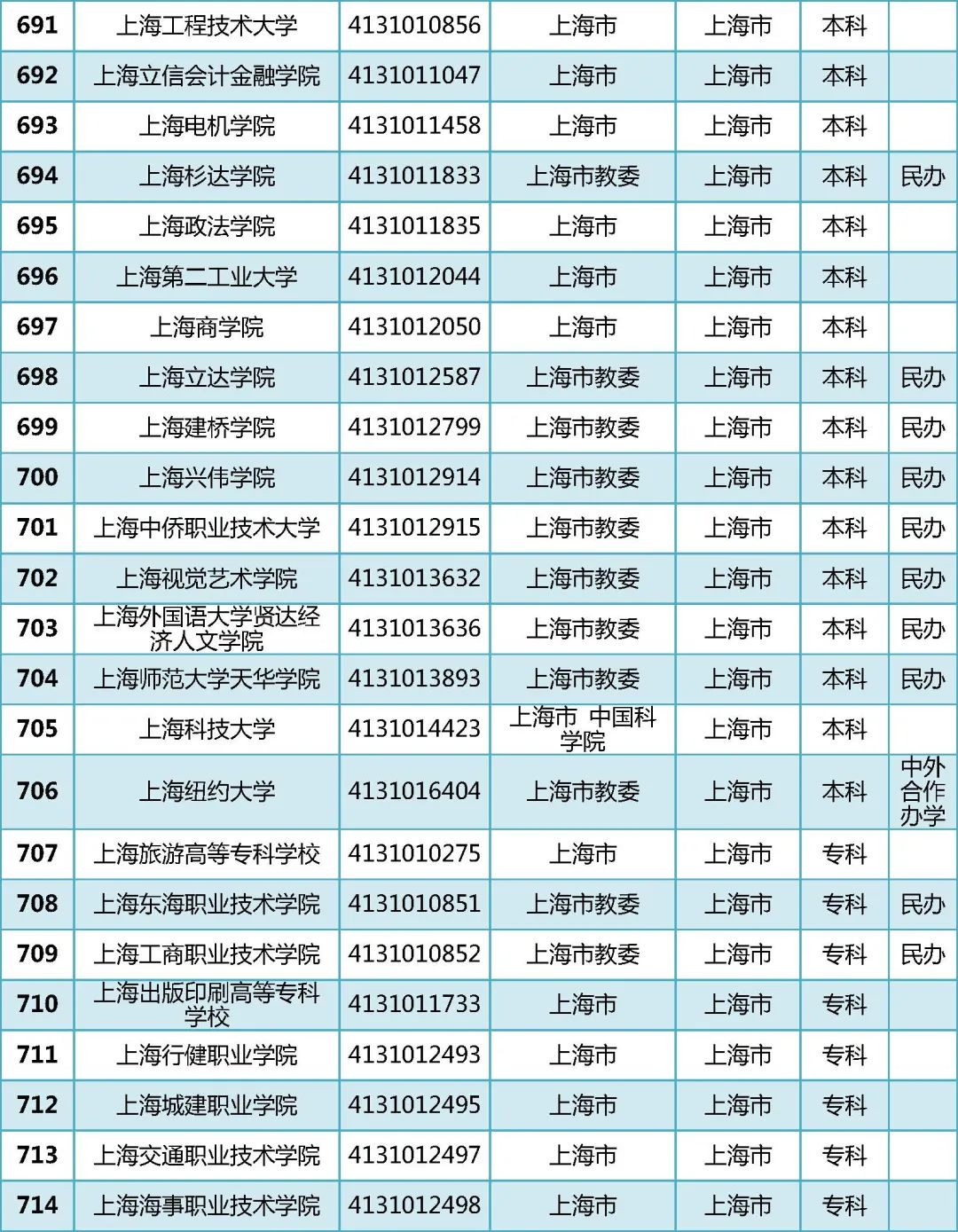 | 691 | 上海工程技术大学 | 4131010856 | 上海市 | 上海市 | 本科 |  |
|---|---|---|---|---|---|---|
| 692 | 上海立信会计金融学院 | 4131011047 | 上海市 | 上海市 | 本科 |  |
| 693 | 上海电机学院 | 4131011458 | 上海市 | 上海市 | 本科 |  |
| 694 | 上海杉达学院 | 4131011833 | 上海市教委 | 上海市 | 本科 | 民办 |
| 695 | 上海政法学院 | 4131011835 | 上海市 | 上海市 | 本科 |  |
| 696 | 上海第二工业大学 | 4131012044 | 上海市 | 上海市 | 本科 |  |
| 697 | 上海商学院 | 4131012050 | 上海市 | 上海市 | 本科 |  |
| 698 | 上海立达学院 | 4131012587 | 上海市教委 | 上海市 | 本科 | 民办 |
| 699 | 上海建桥学院 | 4131012799 | 上海市教委 | 上海市 | 本科 | 民办 |
| 700 | 上海兴伟学院 | 4131012914 | 上海市教委 | 上海市 | 本科 | 民办 |
| 701 | 上海中侨职业技术大学 | 4131012915 | 上海市教委 | 上海市 | 本科 | 民办 |
| 702 | 上海视觉艺术学院 | 4131013632 | 上海市教委 | 上海市 | 本科 | 民办 |
| 703 | 上海外国语大学贤达经济人文学院 | 4131013636 | 上海市教委 | 上海市 | 本科 | 民办 |
| 704 | 上海师范大学天华学院 | 4131013893 | 上海市教委 | 上海市 | 本科 | 民办 |
| 705 | 上海科技大学 | 4131014423 | 上海市 中国科学院 | 上海市 | 本科 |  |
| 706 | 上海纽约大学 | 4131016404 | 上海市教委 | 上海市 | 本科 | 中外合作办学 |
| 707 | 上海旅游高等专科学校 | 4131010275 | 上海市 | 上海市 | 专科 |  |
| 708 | 上海东海职业技术学院 | 4131010851 | 上海市教委 | 上海市 | 专科 | 民办 |
| 709 | 上海工商职业技术学院 | 4131010852 | 上海市教委 | 上海市 | 专科 | 民办 |
| 710 | 上海出版印刷高等专科学校 | 4131011733 | 上海市 | 上海市 | 专科 |  |
| 711 | 上海行健职业学院 | 4131012493 | 上海市 | 上海市 | 专科 |  |
| 712 | 上海城建职业学院 | 4131012495 | 上海市 | 上海市 | 专科 |  |
| 713 | 上海交通职业技术学院 | 4131012497 | 上海市 | 上海市 | 专科 |  |
| 714 | 上海海事职业技术学院 | 4131012498 | 上海市 | 上海市 | 专科 |  |